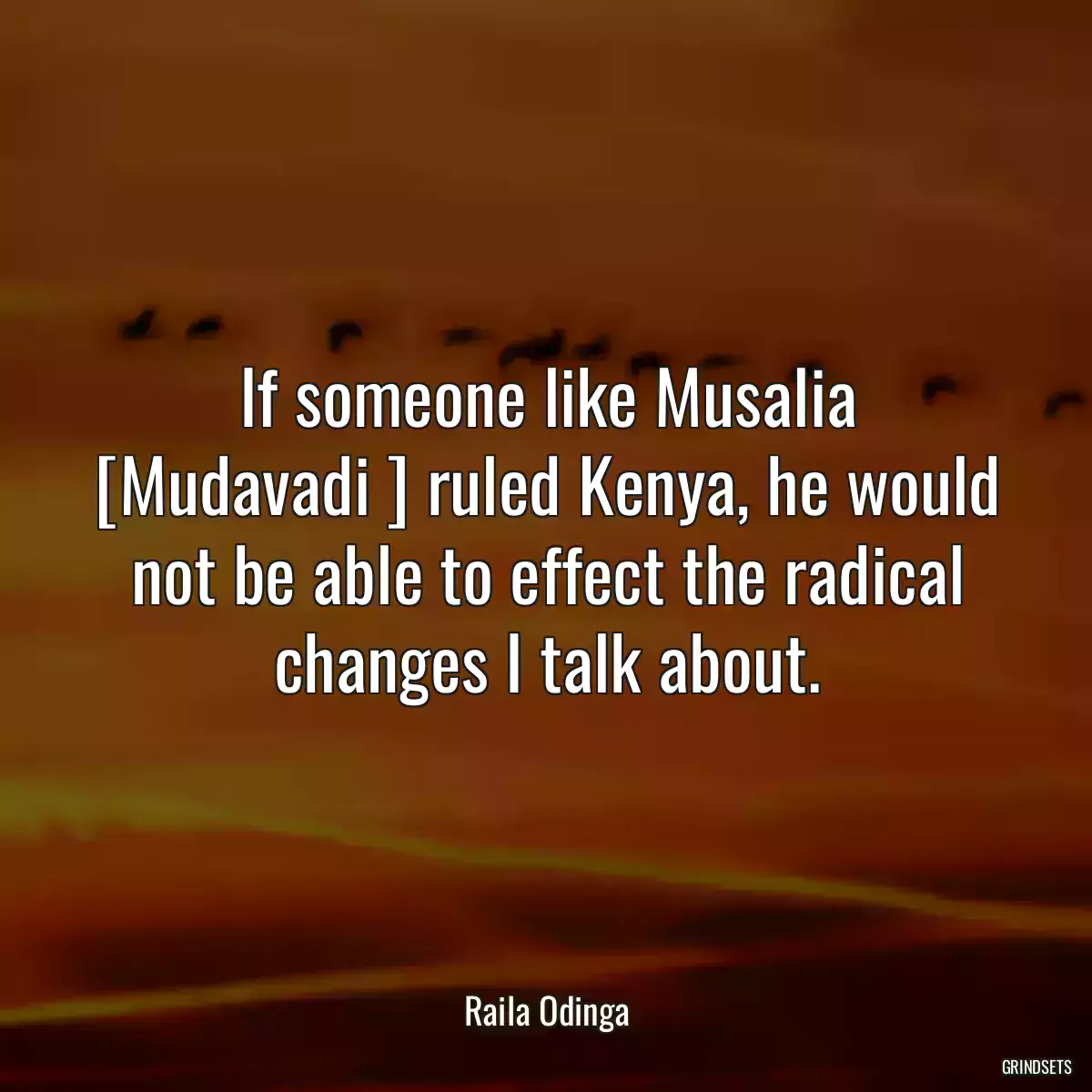 If someone like Musalia [Mudavadi ] ruled Kenya, he would not be able to effect the radical changes I talk about.

Raila Odinga

GRINDSETS